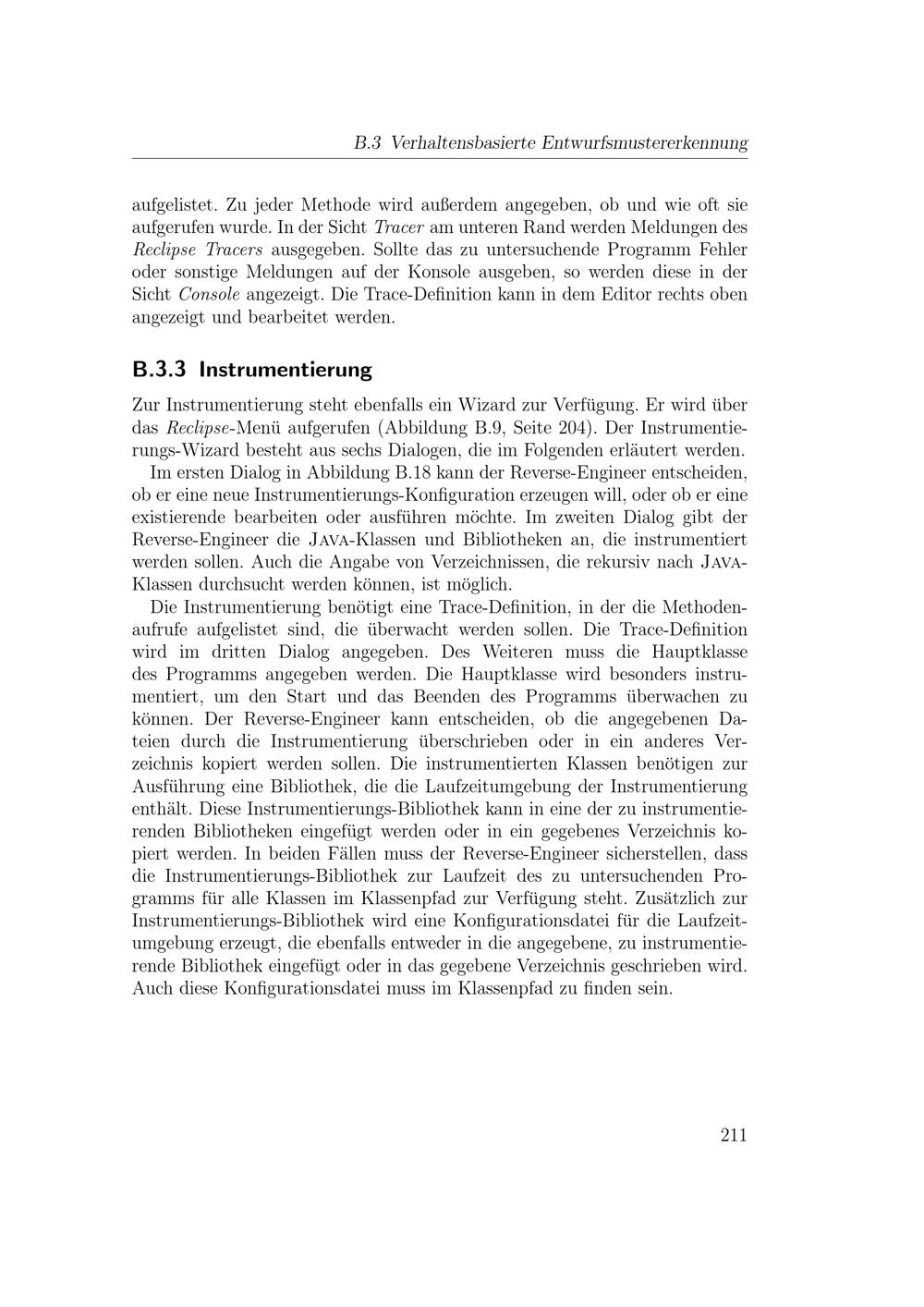 B.3 Verhaltensbasierte Entwurfsmustererkennung

aufgelistet. Zu jeder Methode wird außerdem angegeben, ob und wie oft sie aufgerufen wurde. In der Sicht Tracer am unteren Rand werden Meldungen des Reclipse Tracers ausgegeben. Sollte das zu untersuchende Programm Fehler oder sonstige Meldungen auf der Konsole ausgeben, so werden diese in der Sicht Console angezeigt. Die Trace-Definition kann in dem Editor rechts oben angezeigt und bearbeitet werden.

B.3.3 Instrumentierung

Zur Instrumentierung steht ebenfalls ein Wizard zur Verfügung. Er wird über das Reclipse-Menü aufgerufen (Abbildung B.9, Seite 204). Der Instrumentierungs-Wizard besteht aus sechs Dialogen, die im Folgenden erläutert werden.

Im ersten Dialog in Abbildung B.18 kann der Reverse-Engineer entscheiden, ob er eine neue Instrumentierungs-Konfiguration erzeugen will, oder ob er eine existierende bearbeiten oder ausführen möchte. Im zweiten Dialog gibt der Reverse-Engineer die Java-Klassen und Bibliotheken an, die instrumentiert werden sollen. Auch die Angabe von Verzeichnissen, die rekursiv nach Java-Klassen durchsucht werden können, ist möglich.

Die Instrumentierung benötigt eine Trace-Definition, in der die Methodenaufrufe aufgelistet sind, die überwacht werden sollen. Die Trace-Definition wird im dritten Dialog angegeben. Des Weiteren muss die Hauptklasse des Programms angegeben werden. Die Hauptklasse wird besonders instrumentiert, um den Start und das Beenden des Programms überwachen zu können. Der Reverse-Engineer kann entscheiden, ob die angegebenen Dateien durch die Instrumentierung überschrieben oder in ein anderes Verzeichnis kopiert werden sollen. Die instrumentierten Klassen benötigen zur Ausführung eine Bibliothek, die die Laufzeitumgebung der Instrumentierung enthält. Diese Instrumentierungs-Bibliothek kann in eine der zu instrumentierenden Bibliotheken eingefügt werden oder in ein gegebenes Verzeichnis kopiert werden. In beiden Fällen muss der Reverse-Engineer sicherstellen, dass die Instrumentierungs-Bibliothek zur Laufzeit des zu untersuchenden Programms für alle Klassen im Klassenpfad zur Verfügung steht. Zusätzlich zur Instrumentierungs-Bibliothek wird eine Konfigurationsdatei für die Laufzeitumgebung erzeugt, die ebenfalls entweder in die angegebene, zu instrumentierende Bibliothek eingefügt oder in das gegebene Verzeichnis geschrieben wird. Auch diese Konfigurationsdatei muss im Klassenpfad zu finden sein.

211